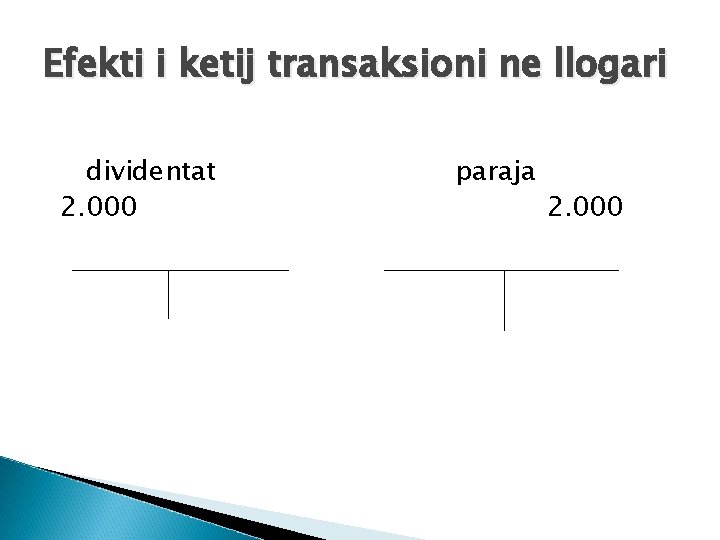 Efekti i ketij transaksioni ne llogari

dividentat
2.000

paraja
2.000